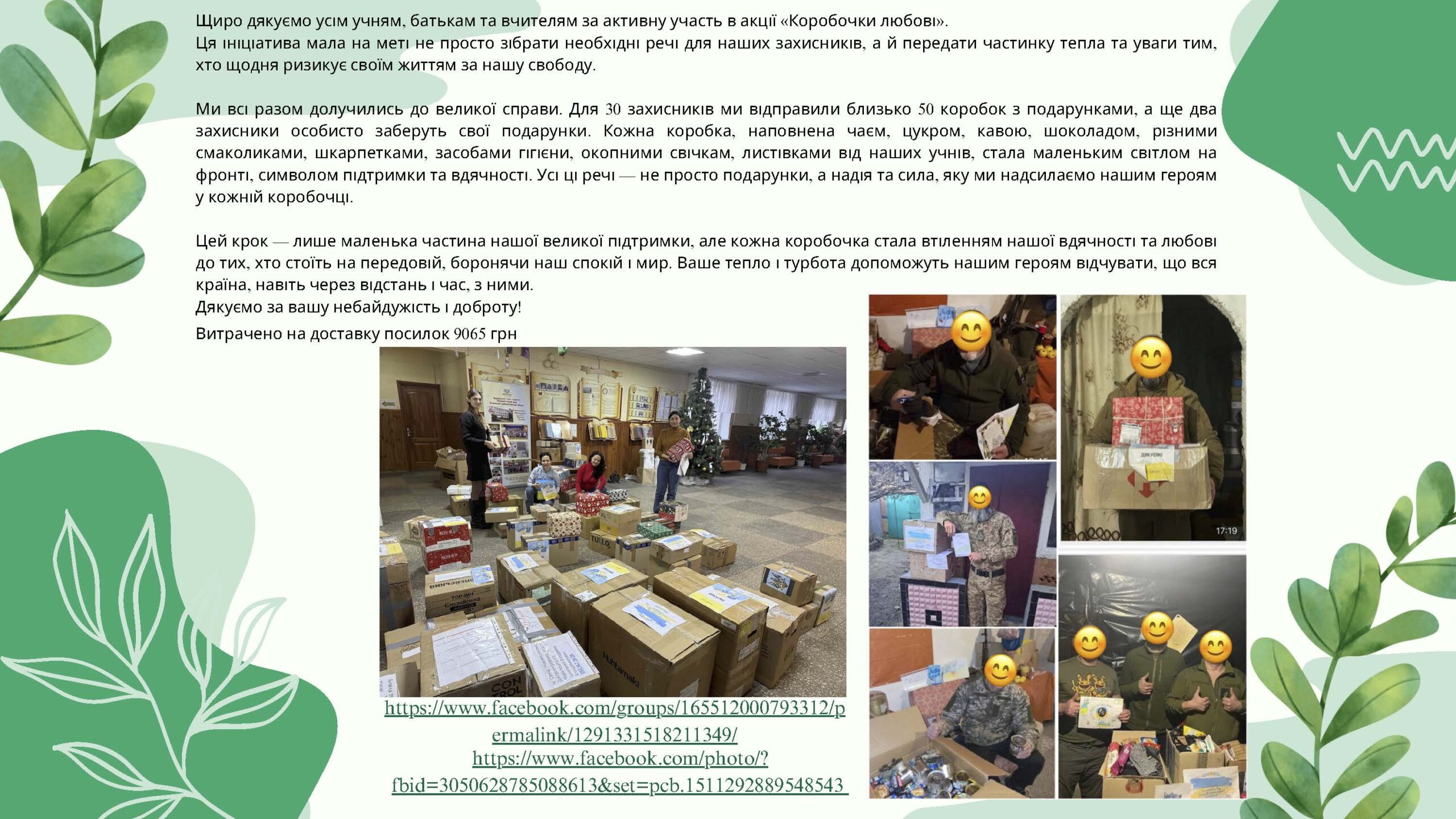 Щиро дякуємо усім учням, батькам та вчителям за активну участь в акції «Коробочки любові».
Ця ініціатива мала на меті не просто зібрати необхідні речі для наших захисників, а й передати частинку тепла та уваги тим, хто щодня ризикує своїм життям за нашу свободу.

Ми всі разом долучились до великої справи. Для 30 захисників ми відправили близько 50 коробок з подарунками, а ще два захисники особисто заберуть свої подарунки. Кожна коробка, наповнена чаєм, цукром, кавою, шоколадом, різними смаколиками, шкарпетками, засобами гігієни, окопними свічкам, листівками від наших учнів, стала маленьким світлом на фронті, символом підтримки та вдячності. Усі ці речі — не просто подарунки, а надія та сила, яку ми надсилаємо нашим героям у кожній коробочці.

Цей крок — лише маленька частина нашої великої підтримки, але кожна коробочка стала втіленням нашої вдячності та любові до тих, хто стоїть на передовій, боронячи наш спокій і мир. Ваше тепло і турбота допоможуть нашим героям відчувати, що вся країна, навіть через відстань і час, з ними.
Дякуємо за вашу небайдужість і доброту!

Витрачено на доставку посилок 9065 грн

https://www.facebook.com/groups/165512000793312/permalink/1291331518211349/
https://www.facebook.com/photo/?fbid=3050628785088613&set=pcb.1511292889548543

17:19